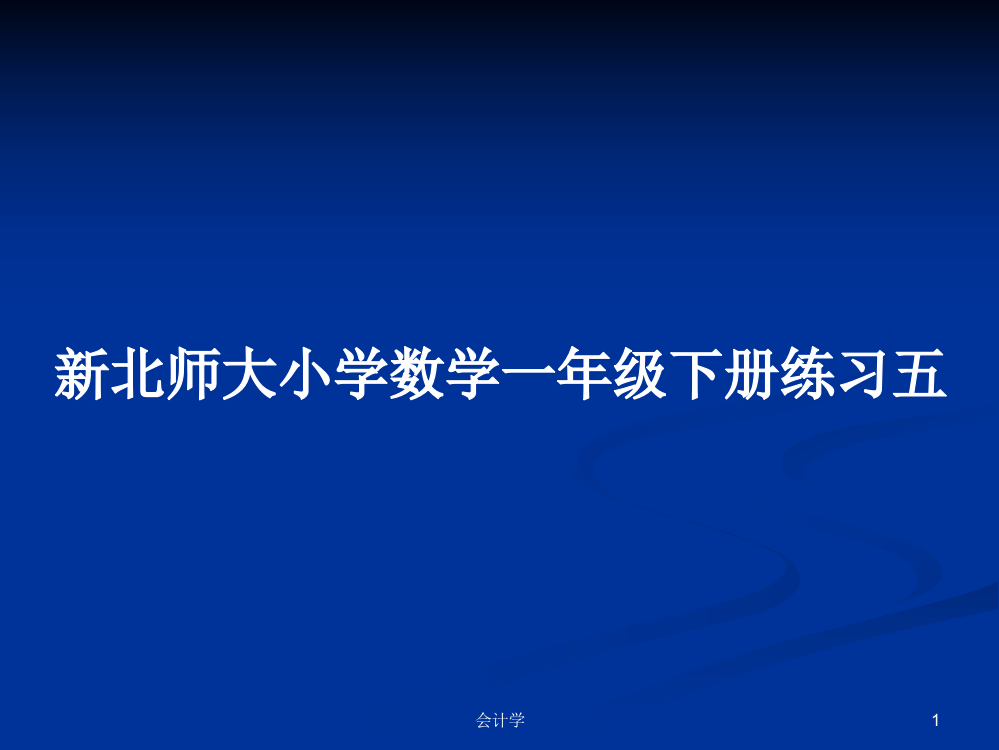 新北师大小学数学一年级下册练习五

会计学

1